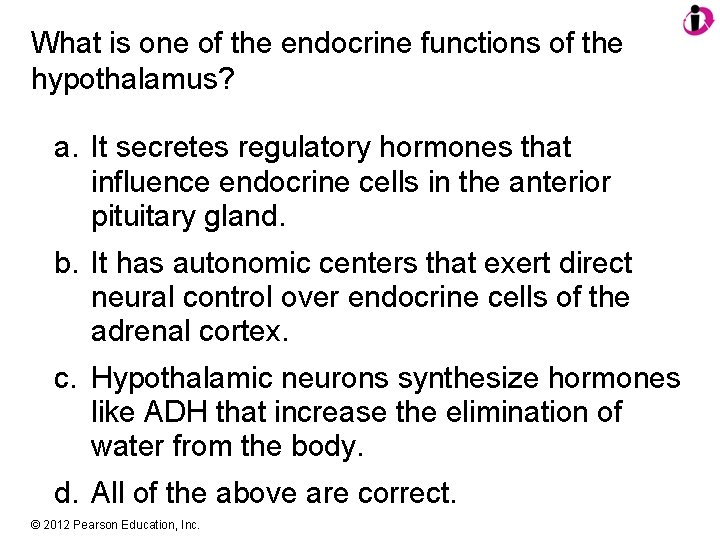 What is one of the endocrine functions of the hypothalamus?

a. It secretes regulatory hormones that influence endocrine cells in the anterior pituitary gland.

b. It has autonomic centers that exert direct neural control over endocrine cells of the adrenal cortex.

c. Hypothalamic neurons synthesize hormones like ADH that increase the elimination of water from the body.

d. All of the above are correct.

© 2012 Pearson Education, Inc.